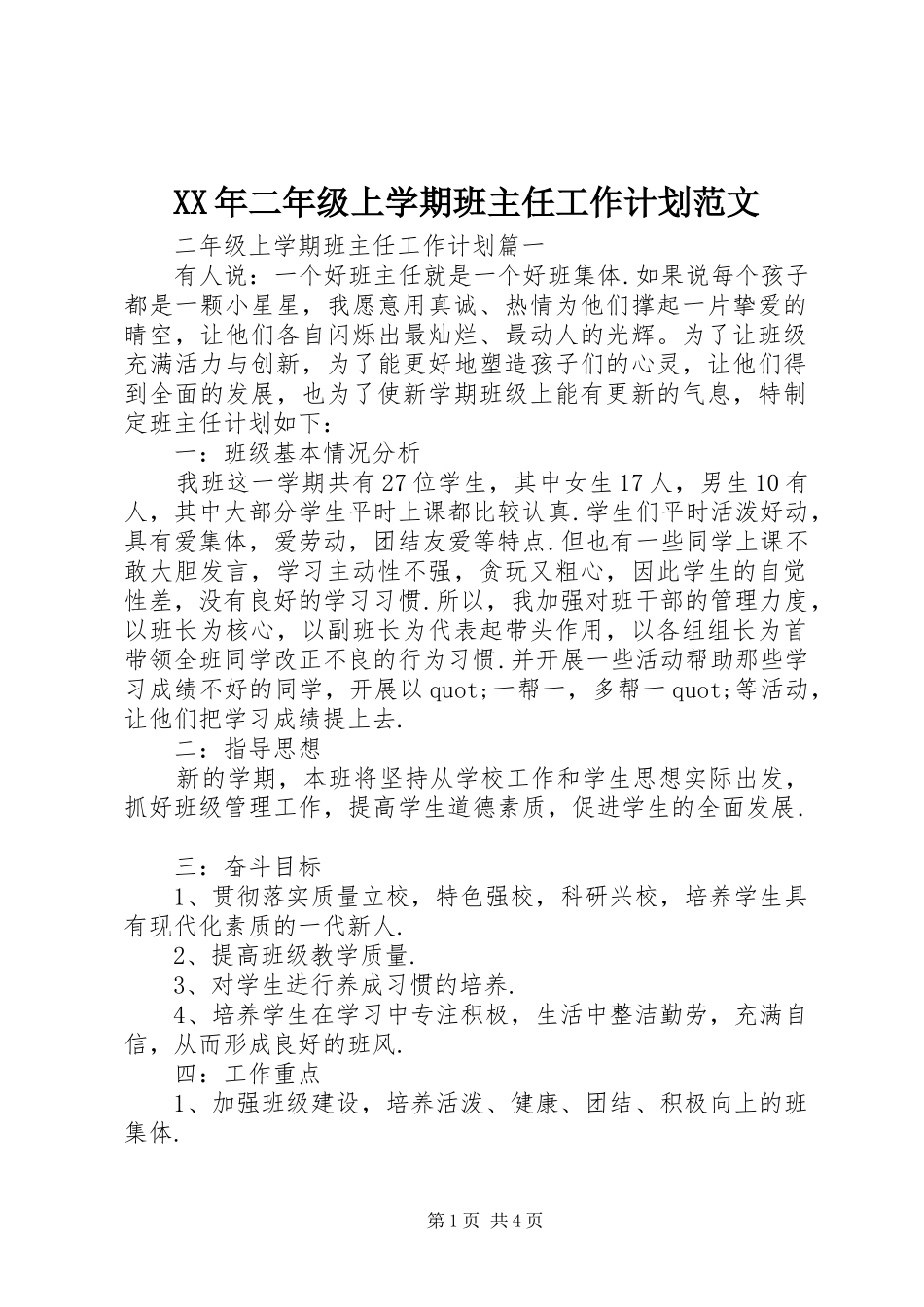 XX年二年级上学期班主任工作计划范文

二年级上学期班主任工作计划篇一

有人说：一个好班主任就是一个好班集体.如果说每个孩子都是一颗小星星，我愿意用真诚、热情为他们撑起一片挚爱的晴空，让他们各自闪烁出最灿烂、最动人的光辉。为了让班级充满活力与创新，为了能更好地塑造孩子们的心灵，让他们得到全面的发展，也为了使新学期班级上能有更新的气息，特制定班主任计划如下：

一：班级基本情况分析

我班这一学期共有27位学生，其中女生17人，男生10有人，其中大部分学生平时上课都比较认真.学生们平时活泼好动，具有爱集体，爱劳动，团结友爱等特点.但也有一些同学上课不敢大胆发言，学习主动性不强，贪玩又粗心，因此学生的自觉性差，没有良好的学习习惯.所以，我加强对班干部的管理力度，以班长为核心，以副班长为代表起带头作用，以各组组长为首带领全班同学改正不良的行为习惯.并开展一些活动帮助那些学习成绩不好的同学，开展以quot;一帮一，多帮一quot;等活动，让他们把学习成绩提上去.

二：指导思想

新的学期，本班将坚持从学校工作和学生思想实际出发，抓好班级管理工作，提高学生道德素质，促进学生的全面发展.

三：奋斗目标

1、贯彻落实质量立校，特色强校，科研兴校，培养学生具有现代化素质的一代新人.

2、提高班级教学质量.

3、对学生进行养成习惯的培养.

4、培养学生在学习中专注积极，生活中整洁勤劳，充满自信，从而形成良好的班风.

四：工作重点

1、加强班级建设，培养活泼、健康、团结、积极向上的班集体.

第1页 共4页